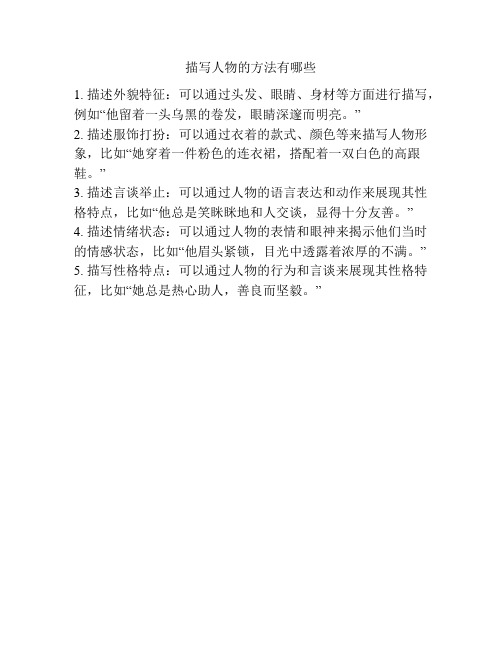 描写人物的方法有哪些

1. 描述外貌特征：可以通过头发、眼睛、身材等方面进行描写，例如“他留着一头乌黑的卷发，眼睛深邃而明亮。”
2. 描述服饰打扮：可以通过衣着的款式、颜色等来描写人物形象，比如“她穿着一件粉色的连衣裙，搭配着一双白色的高跟鞋。”
3. 描述言谈举止：可以通过人物的语言表达和动作来展现其性格特点，比如“他总是笑眯眯地和人交谈，显得十分友善。”
4. 描述情绪状态：可以通过人物的表情和眼神来揭示他们当时的情感状态，比如“他眉头紧锁，目光中透露着浓厚的不满。”
5. 描写性格特点：可以通过人物的行为和言谈来展现其性格特征，比如“她总是热心助人，善良而坚毅。”